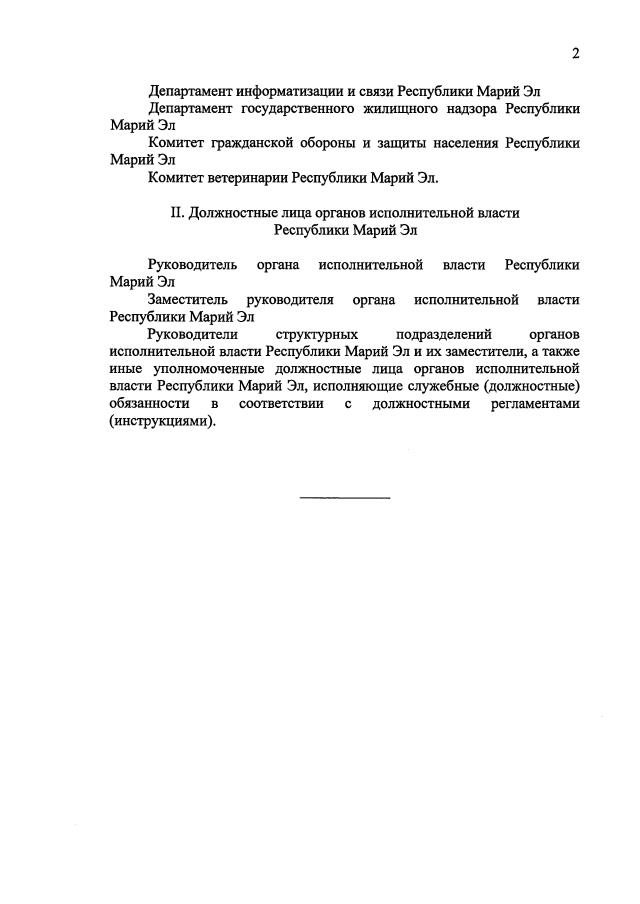 2

Департамент информатизации и связи Республики Марий Эл

Департамент государственного жилищного надзора Республики Марий Эл

Комитет гражданской обороны и защиты населения Республики Марий Эл

Комитет ветеринарии Республики Марий Эл.

II. Должностные лица органов исполнительной власти Республики Марий Эл

Руководитель органа исполнительной власти Республики Марий Эл

Заместитель руководителя органа исполнительной власти Республики Марий Эл

Руководители структурных подразделений органов исполнительной власти Республики Марий Эл и их заместители, а также иные уполномоченные должностные лица органов исполнительной власти Республики Марий Эл, исполняющие служебные (должностные) обязанности в соответствии с должностными регламентами (инструкциями).